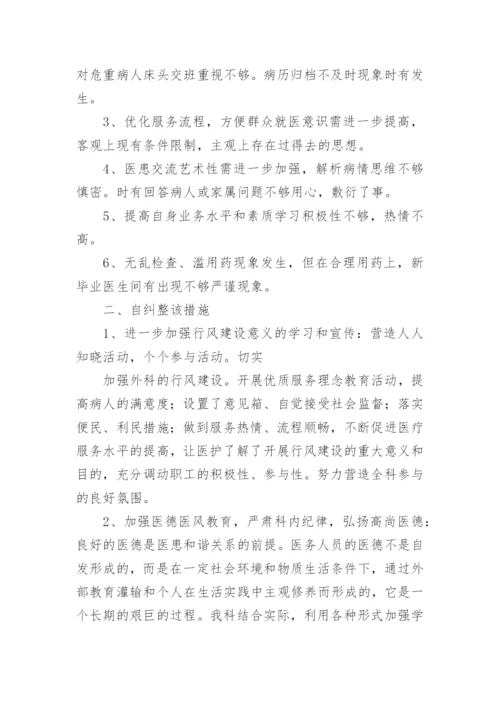 对危重病人床头交班重视不够。病历归档不及时现象时有发生。

3、优化服务流程，方便群众就医意识需进一步提高，客观上现有条件限制，主观上存在过得去的思想。

4、医患交流艺术性需进一步加强，解析病情思维不够慎密。时有回答病人或家属问题不够用心，敷衍了事。

5、提高自身业务水平和素质学习积极性不够，热情不高。

6、无乱检查、滥用药现象发生，但在合理用药上，新毕业医生间有出现不够严谨现象。

二、自纠整该措施

1、进一步加强行风建设意义的学习和宣传：营造人人知晓活动，个个参与活动。切实

加强外科的行风建设。开展优质服务理念教育活动，提高病人的满意度；设置了意见箱、自觉接受社会监督；落实便民、利民措施；做到服务热情、流程顺畅，不断促进医疗服务水平的提高，让医护了解了开展行风建设的重大意义和目的，充分调动职工的积极性、参与性。努力营造全科参与的良好氛围。

2、加强医德医风教育，严肃科内纪律，弘扬高尚医德：良好的医德是医患和谐关系的前提。医务人员的医德不是自发形成的，而是在一定社会环境和物质生活条件下，通过外部教育灌输和个人在生活实践中主观修养而形成的，它是一个长期的艰巨的过程。我科结合实际，利用各种形式加强学